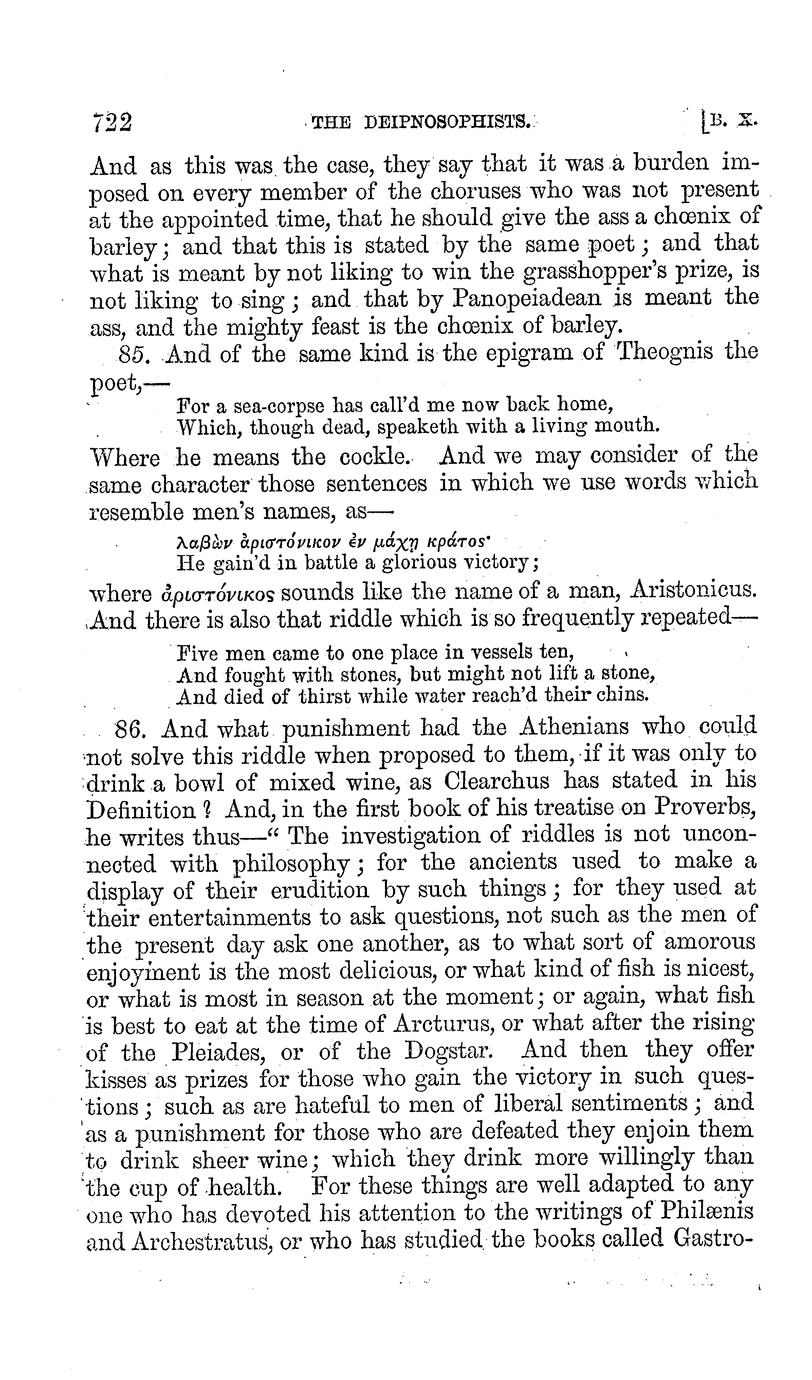 722 THE DEIPNOSOPHISTS. [B. X.

And as this was the case, they say that it was a burden imposed on every member of the choruses who was not present at the appointed time, that he should give the ass a chœnix of barley; and that this is stated by the same poet; and that what is meant by not liking to win the grasshopper's prize, is not liking to sing; and that by Panopeiadean is meant the ass, and the mighty feast is the chœnix of barley.

85. And of the same kind is the epigram of Theognis the poet,—

For a sea-corpse has call'd me now back home,
Which, though dead, speaketh with a living mouth.

Where he means the cockle. And we may consider of the same character those sentences in which we use words which resemble men's names, as—

λαβὼν ἀριστόνικον ἐν μάχῃ κράτος·
He gain'd in battle a glorious victory;

where ἀριστόνικος sounds like the name of a man, Aristonicus. And there is also that riddle which is so frequently repeated—

Five men came to one place in vessels ten,
And fought with stones, but might not lift a stone,
And died of thirst while water reach'd their chins.

86. And what punishment had the Athenians who could not solve this riddle when proposed to them, if it was only to drink a bowl of mixed wine, as Clearchus has stated in his Definition? And, in the first book of his treatise on Proverbs, he writes thus—"The investigation of riddles is not unconnected with philosophy; for the ancients used to make a display of their erudition by such things; for they used at their entertainments to ask questions, not such as the men of the present day ask one another, as to what sort of amorous enjoyment is the most delicious, or what kind of fish is nicest, or what is most in season at the moment; or again, what fish is best to eat at the time of Arcturus, or what after the rising of the Pleiades, or of the Dogstar. And then they offer kisses as prizes for those who gain the victory in such questions; such as are hateful to men of liberal sentiments; and as a punishment for those who are defeated they enjoin them to drink sheer wine; which they drink more willingly than the cup of health. For these things are well adapted to any one who has devoted his attention to the writings of Philænis and Archestratus, or who has studied the books called Gastro-